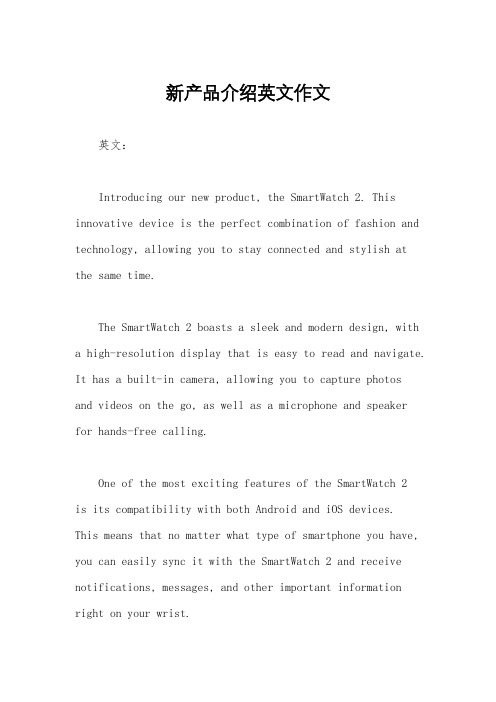 新产品介绍英文作文

英文：

Introducing our new product, the SmartWatch 2. This innovative device is the perfect combination of fashion and technology, allowing you to stay connected and stylish at the same time.

The SmartWatch 2 boasts a sleek and modern design, with a high-resolution display that is easy to read and navigate. It has a built-in camera, allowing you to capture photos and videos on the go, as well as a microphone and speaker for hands-free calling.

One of the most exciting features of the SmartWatch 2 is its compatibility with both Android and iOS devices. This means that no matter what type of smartphone you have, you can easily sync it with the SmartWatch 2 and receive notifications, messages, and other important information right on your wrist.